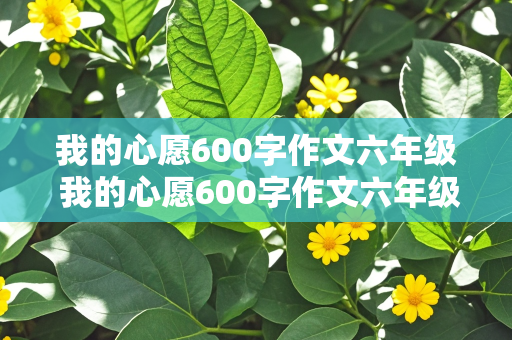 我的心愿600字作文六年级
我的心愿600字作文六年级